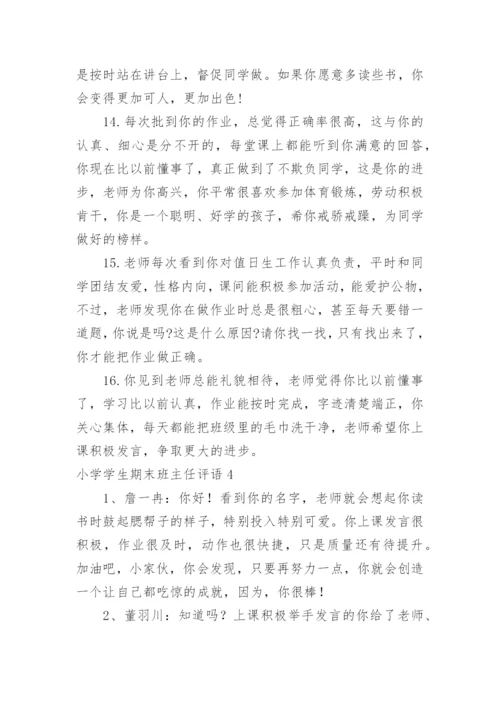 是按时站在讲台上，督促同学做。如果你愿意多读些书，你会变得更加可人，更加出色！

14. 每次批到你的作业，总觉得正确率很高，这与你的认真、细心是分不开的，每堂课上都能听到你满意的回答，你现在比以前懂事了，真正做到了不欺负同学，这是你的进步，老师为你高兴，你平常很喜欢参加体育锻炼，劳动积极肯干，你是一个聪明、好学的孩子，希你戒骄戒躁，为同学做好的榜样。

15. 老师每次看到你对值日生工作认真负责，平时和同学团结友爱，性格内向，课间能积极参加活动，能爱护公物，不过，老师发现你在做作业时总是很粗心，甚至每天要错一道题，你说是吗?这是什么原因?请你找一找，只有找出来了，你才能把作业做正确。

16. 你见到老师总能礼貌相待，老师觉得你比以前懂事了，学习比以前认真，作业能按时完成，字迹清楚端正，你关心集体，每天都能把班级里的毛巾洗干净，老师希望你上课积极发言，争取更大的进步。

小学学生期末班主任评语 4

1、詹一冉：你好！看到你的名字，老师就会想起你读书时鼓起腮帮子的样子，特别投入特别可爱。你上课发言很积极，作业很及时，动作也很快捷，只是质量还有待提升。加油吧，小家伙，你会发现，只要再努力一点，你就会创造一个让自己都吃惊的成就，因为，你很棒！

2、董羽川：知道吗？上课积极举手发言的你给了老师、